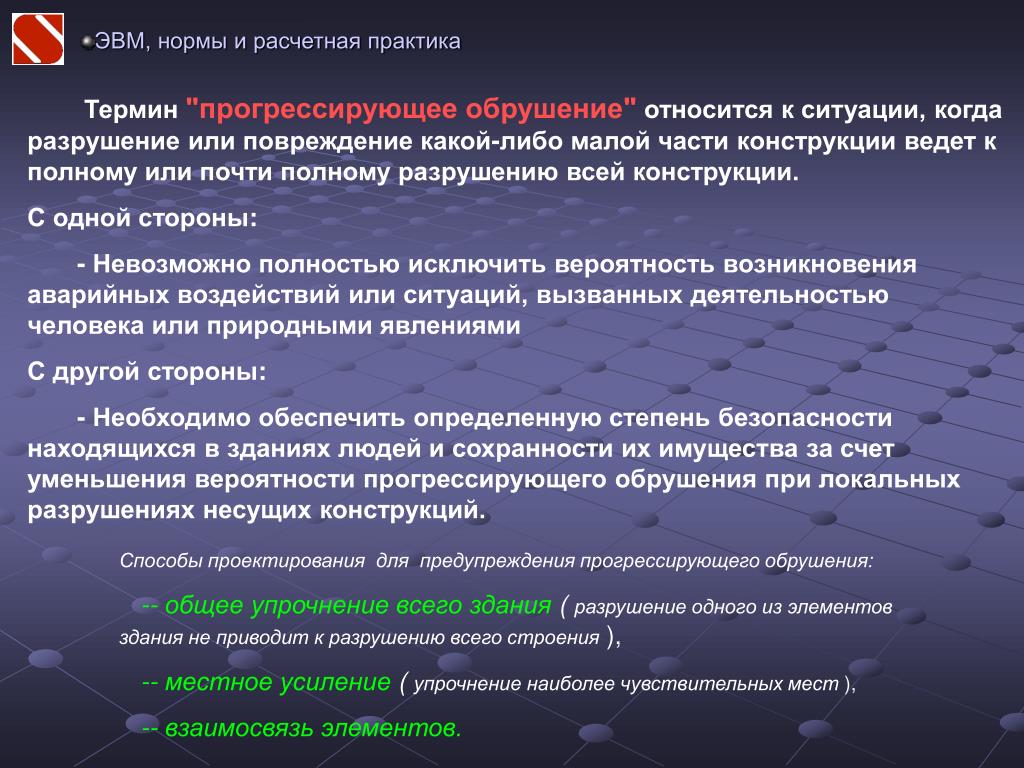 ЭВМ, нормы и расчетная практика

Термин "прогрессирующее обрушение" относится к ситуации, когда разрушение или повреждение какой-либо малой части конструкции ведет к полному или почти полному разрушению всей конструкции.

С одной стороны:

- Невозможно полностью исключить вероятность возникновения аварийных воздействий или ситуаций, вызванных деятельностью человека или природными явлениями

С другой стороны:

- Необходимо обеспечить определенную степень безопасности находящихся в зданиях людей и сохранности их имущества за счет уменьшения вероятности прогрессирующего обрушения при локальных разрушениях несущих конструкций.

Способы проектирования для предупреждения прогрессирующего обрушения:

-- общее упрочнение всего здания ( разрушение одного из элементов здания не приводит к разрушению всего строения ),

-- местное усиление ( упрочнение наиболее чувствительных мест ),

-- взаимосвязь элементов.